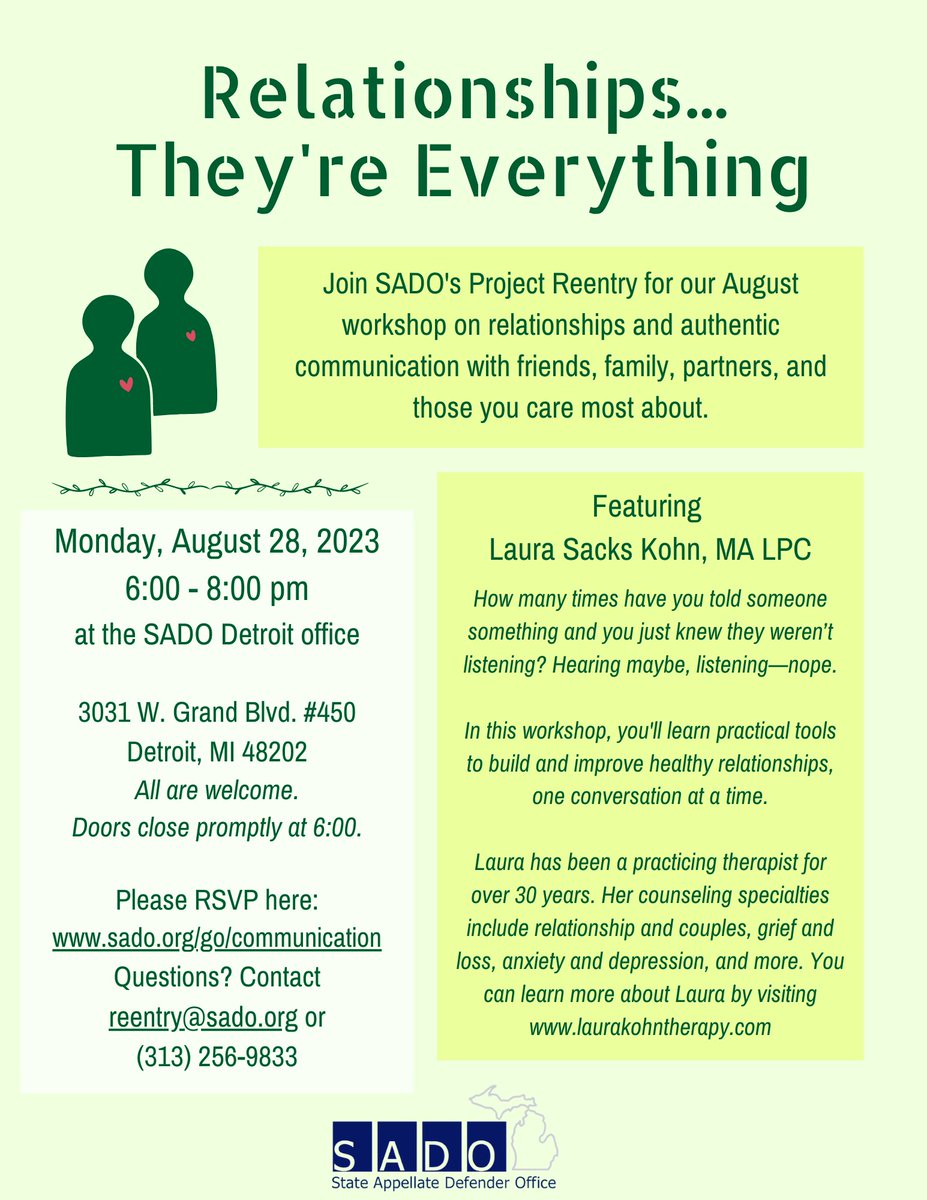 Relationships... They're Everything

Join SADO's Project Reentry for our August workshop on relationships and authentic communication with friends, family, partners, and those you care most about.

Monday, August 28, 2023
6:00 - 8:00 pm
at the SADO Detroit office

3031 W. Grand Blvd. #450
Detroit, MI 48202
All are welcome.
Doors close promptly at 6:00.

Please RSVP here:
www.sado.org/go/communication
Questions? Contact
reentry@sado.org or
(313) 256-9833

Featuring
Laura Sacks Kohn, MA LPC

How many times have you told someone something and you just knew they weren't listening? Hearing maybe, listening—nope.

In this workshop, you'll learn practical tools to build and improve healthy relationships, one conversation at a time.

Laura has been a practicing therapist for over 30 years. Her counseling specialties include relationship and couples, grief and loss, anxiety and depression, and more. You can learn more about Laura by visiting www.laurakohntherapy.com

SADO
State Appellate Defender Office